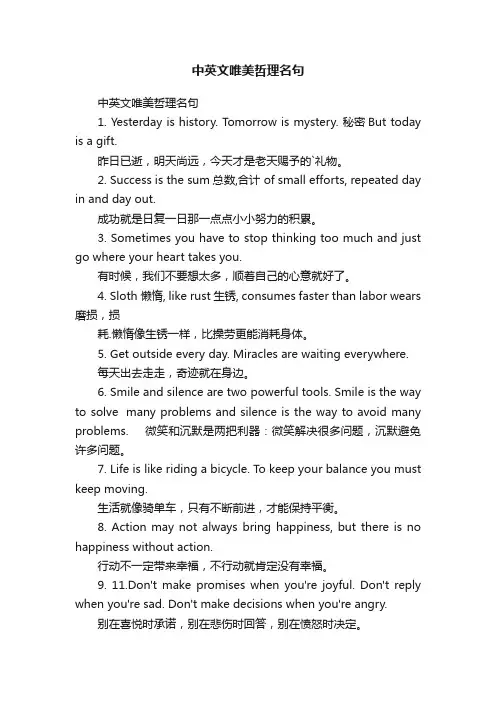 中英文唯美哲理名句

中英文唯美哲理名句

1. Yesterday is history. Tomorrow is mystery. 秘密 But today is a gift.

昨日已逝，明天尚远，今天才是老天赐予的`礼物。

2. Success is the sum 总数,合计 of small efforts, repeated day in and day out.

成功就是日复一日那一点点小小努力的积累。

3. Sometimes you have to stop thinking too much and just go where your heart takes you.

有时候，我们不要想太多，顺着自己的心意就好了。

4. Sloth 懒惰, like rust 生锈, consumes faster than labor wears 磨损，损

耗.懒惰像生锈一样，比操劳更能消耗身体。

5. Get outside every day. Miracles are waiting everywhere.

每天出去走走，奇迹就在身边。

6. Smile and silence are two powerful tools. Smile is the way to solve many problems and silence is the way to avoid many problems. 微笑和沉默是两把利器：微笑解决很多问题，沉默避免许多问题。

7. Life is like riding a bicycle. To keep your balance you must keep moving.

生活就像骑单车，只有不断前进，才能保持平衡。

8. Action may not always bring happiness, but there is no happiness without action.

行动不一定带来幸福，不行动就肯定没有幸福。

9. 11.Don't make promises when you're joyful. Don't reply when you're sad. Don't make decisions when you're angry.

别在喜悦时承诺，别在悲伤时回答，别在愤怒时决定。